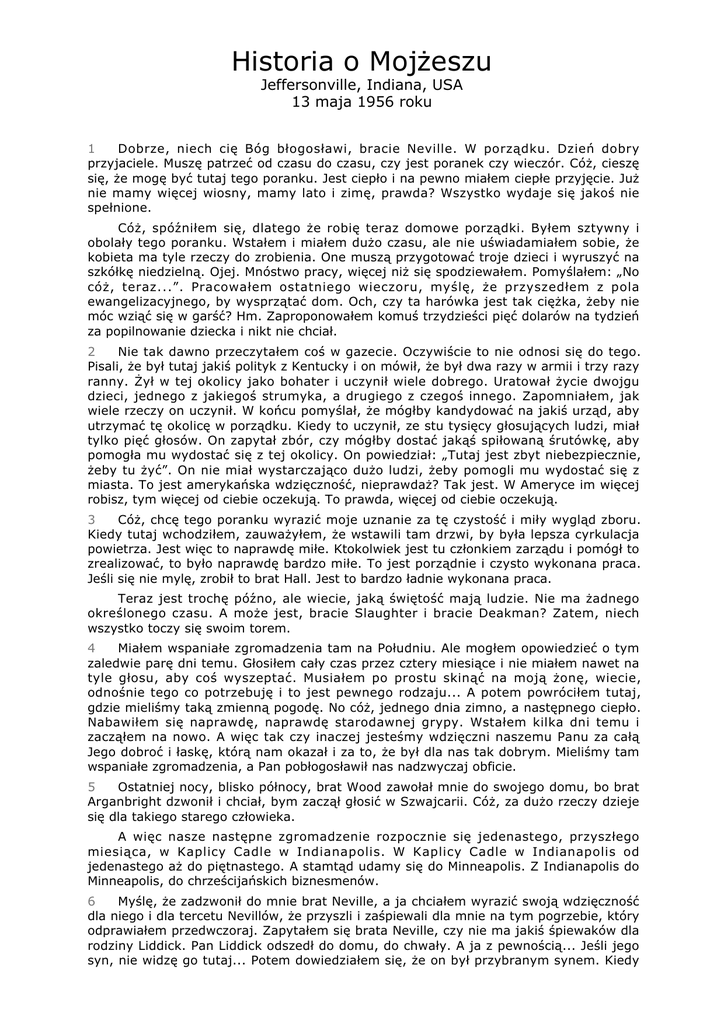 Historia o Mojżeszu
Jeffersonville, Indiana, USA
13 maja 1956 roku

1 Dobrze, niech cię Bóg błogosławi, bracie Neville. W porządku. Dzień dobry przyjaciele. Muszę patrzeć od czasu do czasu, czy jest poranek czy wieczór. Cóż, cieszę się, że mogę być tutaj tego poranku. Jest ciepło i na pewno miałem ciepłe przyjęcie. Już nie mamy więcej wiosny, mamy lato i zimę, prawda? Wszystko wydaje się jakoś nie spełnione.

Cóż, spóźniłem się, dlatego że robię teraz domowe porządki. Byłem sztywny i obolały tego poranku. Wstałem i miałem dużo czasu, ale nie uświadamiałem sobie, że kobieta ma tyle rzeczy do zrobienia. One muszą przygotować troje dzieci i wyruszyć na szkółkę niedzielną. Ojej. Mnóstwo pracy, więcej niż się spodziewałem. Pomyślałem: „No cóż, teraz...". Pracowałem ostatniego wieczoru, myślę, że przyszedłem z pola ewangelizacyjnego, by wysprzątać dom. Och, czy ta harówka jest tak ciężka, żeby nie móc wziąć się w garść? Hm. Zaproponowałem komuś trzydzieści pięć dolarów na tydzień za popilnowanie dziecka i nikt nie chciał.

2 Nie tak dawno przeczytałem coś w gazecie. Oczywiście to nie odnosi się do tego. Pisali, że był tutaj jakiś polityk z Kentucky i on mówił, że był dwa razy w armii i trzy razy ranny. Żył w tej okolicy jako bohater i uczynił wiele dobrego. Uratował życie dwojgu dzieci, jednego z jakiegoś strumyka, a drugiego z czegoś innego. Zapomniałem, jak wiele rzeczy on uczynił. W końcu pomyślał, że mógłby kandydować na jakiś urząd, aby utrzymać tę okolicę w porządku. Kiedy to uczynił, ze stu tysięcy głosujących ludzi, miał tylko pięć głosów. On zapytał zbór, czy mógłby dostać jakąś spiłowaną śrutówkę, aby pomogła mu wydostać się z tej okolicy. On powiedział: „Tutaj jest zbyt niebezpiecznie, żeby tu żyć". On nie miał wystarczająco dużo ludzi, żeby pomogli mu wydostać się z miasta. To jest amerykańska wdzięczność, nieprawdaż? Tak jest. W Ameryce im więcej robisz, tym więcej od ciebie oczekują. To prawda, więcej od ciebie oczekują.

3 Cóż, chcę tego poranku wyrazić moje uznanie za tę czystość i miły wygląd zboru. Kiedy tutaj wchodziłem, zauważyłem, że wstawili tam drzwi, by była lepsza cyrkulacja powietrza. Jest więc to naprawdę miłe. Ktokolwiek jest tu członkiem zarządu i pomógł to zrealizować, to było naprawdę bardzo miłe. To jest porządnie i czysto wykonana praca. Jeśli się nie mylę, zrobił to brat Hall. Jest to bardzo ładnie wykonana praca.

Teraz jest trochę późno, ale wiecie, jaką świętość mają ludzie. Nie ma żadnego określonego czasu. A może jest, bracie Slaughter i bracie Deakman? Zatem, niech wszystko toczy się swoim torem.

4 Miałem wspaniałe zgromadzenia tam na Południu. Ale mogłem opowiedzieć o tym zaledwie parę dni temu. Głosiłem cały czas przez cztery miesiące i nie miałem nawet na tyle głosu, aby coś wyszeptać. Musiałem po prostu skinąć na moją żonę, wiecie, odnośnie tego co potrzebuję i to jest pewnego rodzaju... A potem powróciłem tutaj, gdzie mieliśmy taką zmienną pogodę. No cóż, jednego dnia zimno, a następnego ciepło. Nabawiłem się naprawdę, naprawdę starodawnej grypy. Wstałem kilka dni temu i zacząłem na nowo. A więc tak czy inaczej jesteśmy wdzięczni naszemu Panu za całą Jego dobroć i łaskę, którą nam okazał i za to, że był dla nas tak dobrym. Mieliśmy tam wspaniałe zgromadzenia, a Pan pobłogosławił nas nadzwyczaj obficie.

5 Ostatniej nocy, blisko północy, brat Wood zawołał mnie do swojego domu, bo brat Arganbright dzwonił i chciał, bym zaczął głosić w Szwajcarii. Cóż, za dużo rzeczy dzieje się dla takiego starego człowieka.

A więc nasze następne zgromadzenie rozpocznie się jedenastego, przyszłego miesiąca, w Kaplicy Cadle w Indianapolis. W Kaplicy Cadle w Indianapolis od jedenastego aż do piętnastego. A stamtąd udamy się do Minneapolis. Z Indianapolis do Minneapolis, do chrześcijańskich biznesmenów.

6 Myślę, że zadzwonił do mnie brat Neville, a ja chciałem wyrazić swoją wdzięczność dla niego i dla tercetu Nevillów, że przyszli i zaśpiewali dla mnie na tym pogrzebie, który odprawiałem przedwczoraj. Zapytałem się brata Neville, czy nie ma jakiś śpiewaków dla rodziny Liddick. Pan Liddick odszedł do domu, do chwały. A ja z pewnością... Jeśli jego syn, nie widzę go tutaj... Potem dowiedziałem się, że on był przybranym synem. Kiedy